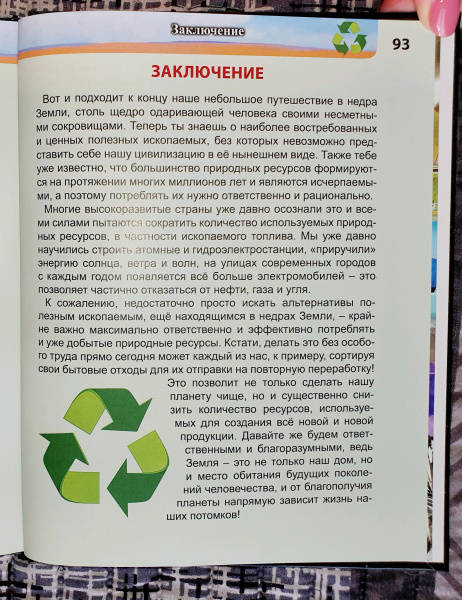 Заключение

93

ЗАКЛЮЧЕНИЕ

Вот и подходит к концу наше небольшое путешествие в недра Земли, столь щедро одаривающей человека своими несметными сокровищами. Теперь ты знаешь о наиболее востребованных и ценных полезных ископаемых, без которых невозможно представить себе нашу цивилизацию в её нынешнем виде. Также тебе уже известно, что большинство природных ресурсов формируются на протяжении многих миллионов лет и являются исчерпаемыми, а поэтому потреблять их нужно ответственно и рационально.

Многие высокоразвитые страны уже давно осознали это и всеми силами пытаются сократить количество используемых природных ресурсов, в частности ископаемого топлива. Мы уже давно научились строить атомные и гидроэлектростанции, «приручили» энергию солнца, ветра и волн, на улицах современных городов с каждым годом появляется всё больше электромобилей – это позволяет частично отказаться от нефти, газа и угля.

К сожалению, недостаточно просто искать альтернативы полезным ископаемым, ещё находящимся в недрах Земли, – крайне важно максимально ответственно и эффективно потреблять и уже добытые природные ресурсы. Кстати, делать это без особого труда прямо сегодня может каждый из нас, к примеру, сортируя свои бытовые отходы для их отправки на повторную переработку! Это позволит не только сделать нашу планету чище, но и существенно снизить количество ресурсов, используемых для создания всё новой и новой продукции. Давайте же будем ответственными и благоразумными, ведь Земля – это не только наш дом, но и место обитания будущих поколений человечества, и от благополучия планеты напрямую зависит жизнь наших потомков!